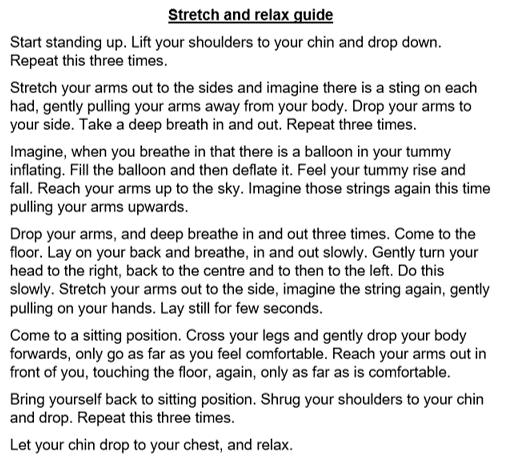 Stretch and relax guide

Start standing up. Lift your shoulders to your chin and drop down. Repeat this three times.

Stretch your arms out to the sides and imagine there is a sting on each had, gently pulling your arms away from your body. Drop your arms to your side. Take a deep breath in and out. Repeat three times.

Imagine, when you breathe in that there is a balloon in your tummy inflating. Fill the balloon and then deflate it. Feel your tummy rise and fall. Reach your arms up to the sky. Imagine those strings again this time pulling your arms upwards.

Drop your arms, and deep breathe in and out three times. Come to the floor. Lay on your back and breathe, in and out slowly. Gently turn your head to the right, back to the centre and to then to the left. Do this slowly. Stretch your arms out to the side, imagine the string again, gently pulling on your hands. Lay still for few seconds.

Come to a sitting position. Cross your legs and gently drop your body forwards, only go as far as you feel comfortable. Reach your arms out in front of you, touching the floor, again, only as far as is comfortable.

Bring yourself back to sitting position. Shrug your shoulders to your chin and drop. Repeat this three times.

Let your chin drop to your chest, and relax.